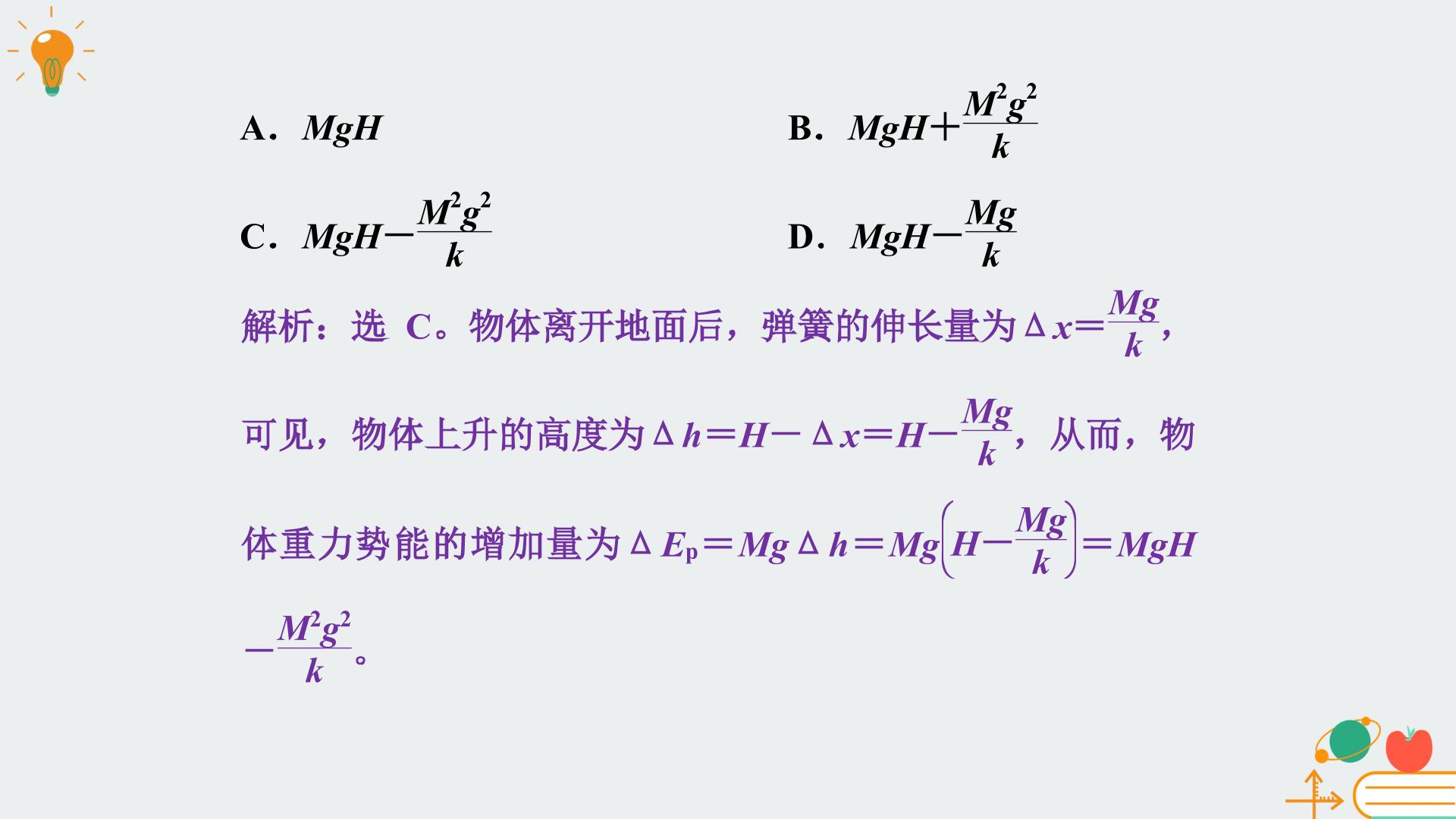 A．$MgH$ B．$MgH+\frac{M^2g^2}{k}$

C．$MgH-\frac{M^2g^2}{k}$ D．$MgH-\frac{Mg}{k}$

解析：选C。物体离开地面后，弹簧的伸长量为$\Delta x=\frac{Mg}{k}$，可见，物体上升的高度为$\Delta h=H-\Delta x=H-\frac{Mg}{k}$，从而，物体重力势能的增加量为$\Delta E_p=Mg\Delta h=Mg\left(H-\frac{Mg}{k}\right)=MgH-\frac{M^2g^2}{k}$。